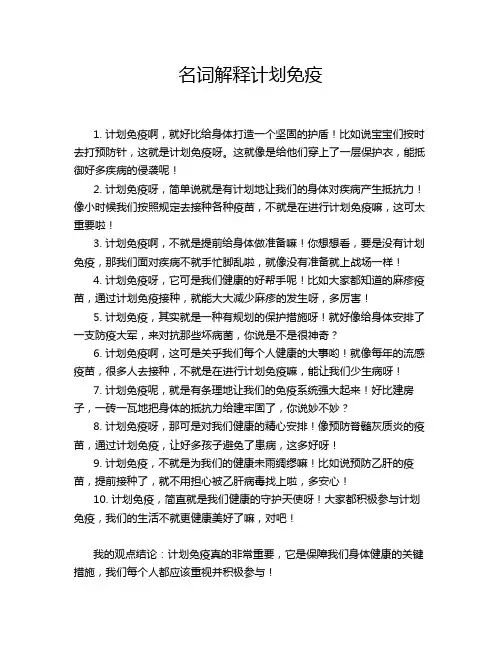 名词解释计划免疫

1. 计划免疫啊，就好比给身体打造一个坚固的护盾！比如说宝宝们按时去打预防针，这就是计划免疫呀。这就像是给他们穿上了一层保护衣，能抵御好多疾病的侵袭呢！

2. 计划免疫呀，简单说就是有计划地让我们的身体对疾病产生抵抗力！像小时候我们按照规定去接种各种疫苗，不就是在进行计划免疫嘛，这可太重要啦！

3. 计划免疫啊，不就是提前给身体做准备嘛！你想想看，要是没有计划免疫，那我们面对疾病不就手忙脚乱啦，就像没有准备就上战场一样！

4. 计划免疫呀，它可是我们健康的好帮手呢！比如大家都知道的麻疹疫苗，通过计划免疫接种，就能大大减少麻疹的发生呀，多厉害！

5. 计划免疫，其实就是一种有规划的保护措施呀！就好像给身体安排了一支防疫大军，来对抗那些坏病菌，你说是不是很神奇？

6. 计划免疫啊，这可是关乎我们每个人健康的大事哟！就像每年的流感疫苗，很多人去接种，不就是在进行计划免疫嘛，能让我们少生病呀！

7. 计划免疫呢，就是有条理地让我们的免疫系统强大起来！好比建房子，一砖一瓦地把身体的抵抗力给建牢固了，你说妙不妙？

8. 计划免疫呀，那可是对我们健康的精心安排！像预防脊髓灰质炎的疫苗，通过计划免疫，让好多孩子避免了患病，这多好呀！

9. 计划免疫，不就是为我们的健康未雨绸缪嘛！比如说预防乙肝的疫苗，提前接种了，就不用担心被乙肝病毒找上啦，多安心！

10. 计划免疫，简直就是我们健康的守护天使呀！大家都积极参与计划免疫，我们的生活不就更健康美好了嘛，对吧！

我的观点结论：计划免疫真的非常重要，它是保障我们身体健康的关键措施，我们每个人都应该重视并积极参与！